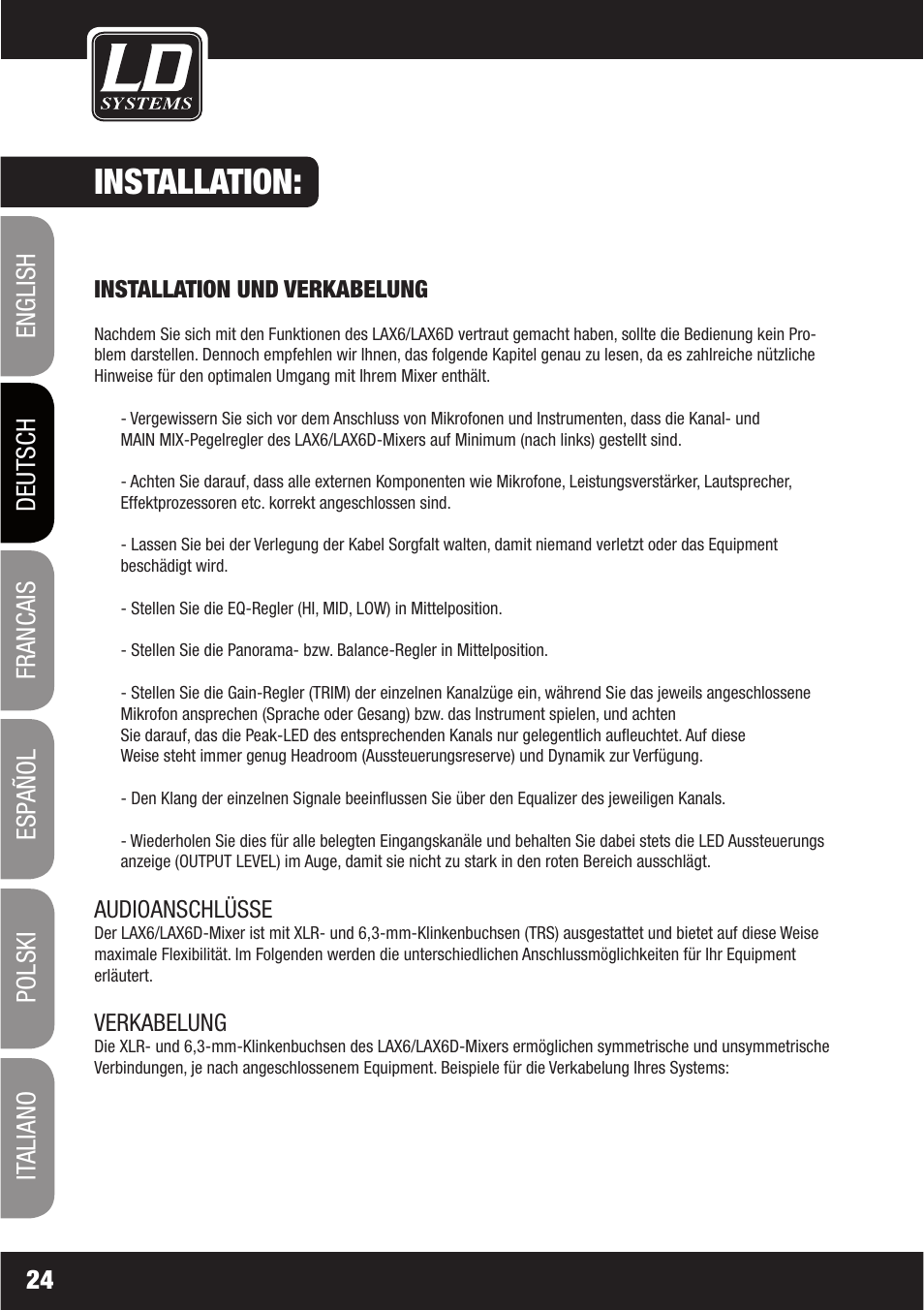 LD SYSTEMS

INSTALLATION:

ENGLISH

DEUTSCH

FRANCAIS

ESPAÑOL

POLSKI

ITALIANO

INSTALLATION UND VERKABELUNG

Nachdem Sie sich mit den Funktionen des LAX6/LAX6D vertraut gemacht haben, sollte die Bedienung kein Problem darstellen. Dennoch empfehlen wir Ihnen, das folgende Kapitel genau zu lesen, da es zahlreiche nützliche Hinweise für den optimalen Umgang mit Ihrem Mixer enthält.

- Vergewissern Sie sich vor dem Anschluss von Mikrofonen und Instrumenten, dass die Kanal- und MAIN MIX-Pegelregler des LAX6/LAX6D-Mixers auf Minimum (nach links) gestellt sind.

- Achten Sie darauf, dass alle externen Komponenten wie Mikrofone, Leistungsverstärker, Lautsprecher, Effektprozessoren etc. korrekt angeschlossen sind.

- Lassen Sie bei der Verlegung der Kabel Sorgfalt walten, damit niemand verletzt oder das Equipment beschädigt wird.

- Stellen Sie die EQ-Regler (HI, MID, LOW) in Mittelposition.

- Stellen Sie die Panorama- bzw. Balance-Regler in Mittelposition.

- Stellen Sie die Gain-Regler (TRIM) der einzelnen Kanalzüge ein, während Sie das jeweils angeschlossene Mikrofon ansprechen (Sprache oder Gesang) bzw. das Instrument spielen, und achten Sie darauf, das die Peak-LED des entsprechenden Kanals nur gelegentlich aufleuchtet. Auf diese Weise steht immer genug Headroom (Aussteuerungsreserve) und Dynamik zur Verfügung.

- Den Klang der einzelnen Signale beeinflussen Sie über den Equalizer des jeweiligen Kanals.

- Wiederholen Sie dies für alle belegten Eingangskanäle und behalten Sie dabei stets die LED Aussteuerungs anzeige (OUTPUT LEVEL) im Auge, damit sie nicht zu stark in den roten Bereich ausschlägt.

AUDIOANSCHLÜSSE
Der LAX6/LAX6D-Mixer ist mit XLR- und 6,3-mm-Klinkenbuchsen (TRS) ausgestattet und bietet auf diese Weise maximale Flexibilität. Im Folgenden werden die unterschiedlichen Anschlussmöglichkeiten für Ihr Equipment erläutert.

VERKABELUNG
Die XLR- und 6,3-mm-Klinkenbuchsen des LAX6/LAX6D-Mixers ermöglichen symmetrische und unsymmetrische Verbindungen, je nach angeschlossenem Equipment. Beispiele für die Verkabelung Ihres Systems:

24